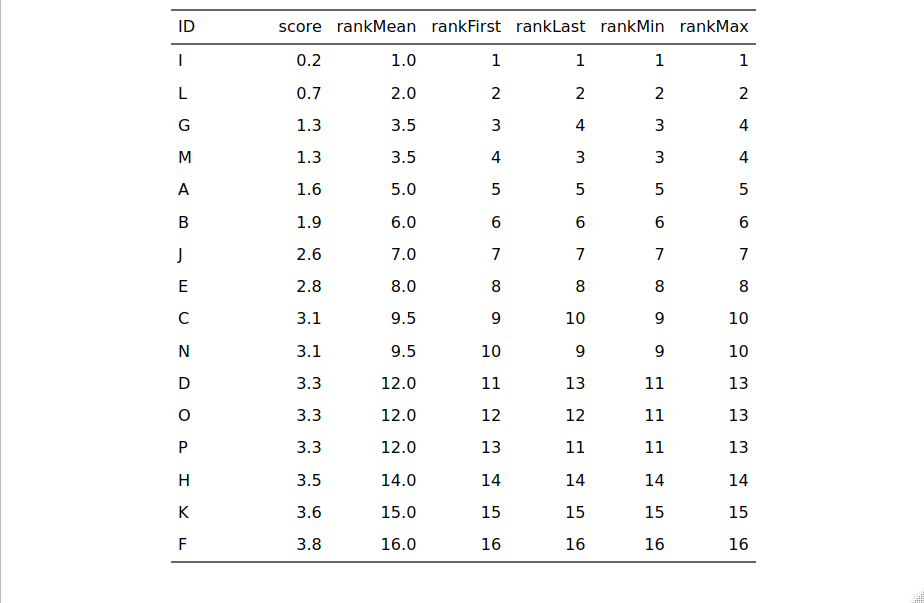 | ID | score | rankMean | rankFirst | rankLast | rankMin | rankMax |
|---|---|---|---|---|---|---|
| I | 0.2 | 1.0 | 1 | 1 | 1 | 1 |
| L | 0.7 | 2.0 | 2 | 2 | 2 | 2 |
| G | 1.3 | 3.5 | 3 | 4 | 3 | 4 |
| M | 1.3 | 3.5 | 4 | 3 | 3 | 4 |
| A | 1.6 | 5.0 | 5 | 5 | 5 | 5 |
| B | 1.9 | 6.0 | 6 | 6 | 6 | 6 |
| J | 2.6 | 7.0 | 7 | 7 | 7 | 7 |
| E | 2.8 | 8.0 | 8 | 8 | 8 | 8 |
| C | 3.1 | 9.5 | 9 | 10 | 9 | 10 |
| N | 3.1 | 9.5 | 10 | 9 | 9 | 10 |
| D | 3.3 | 12.0 | 11 | 13 | 11 | 13 |
| O | 3.3 | 12.0 | 12 | 12 | 11 | 13 |
| P | 3.3 | 12.0 | 13 | 11 | 11 | 13 |
| H | 3.5 | 14.0 | 14 | 14 | 14 | 14 |
| K | 3.6 | 15.0 | 15 | 15 | 15 | 15 |
| F | 3.8 | 16.0 | 16 | 16 | 16 | 16 |